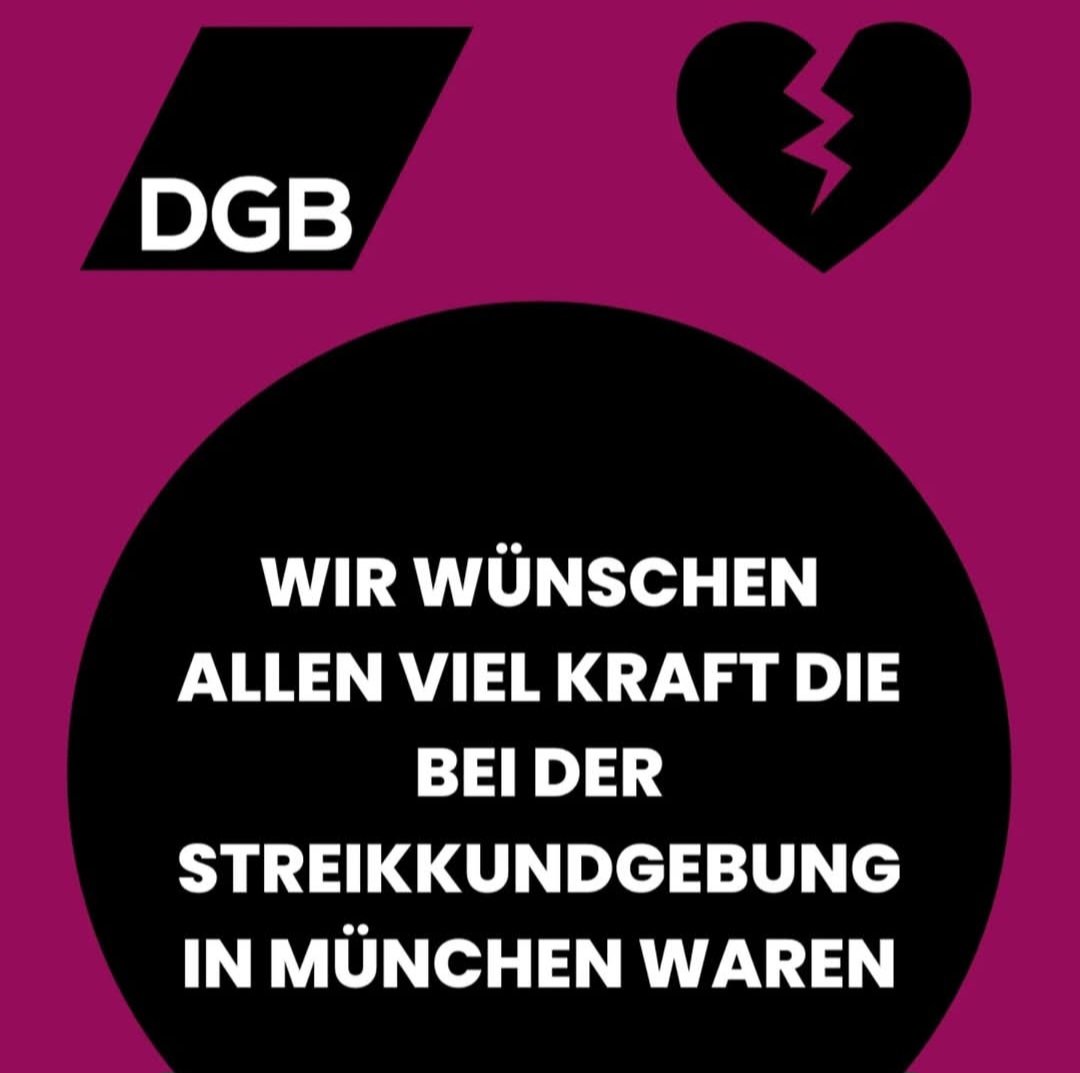 DGB

WIR WÜNSCHEN ALLEN VIEL KRAFT DIE BEI DER STREIKKUNDGEBUNG IN MÜNCHEN WAREN